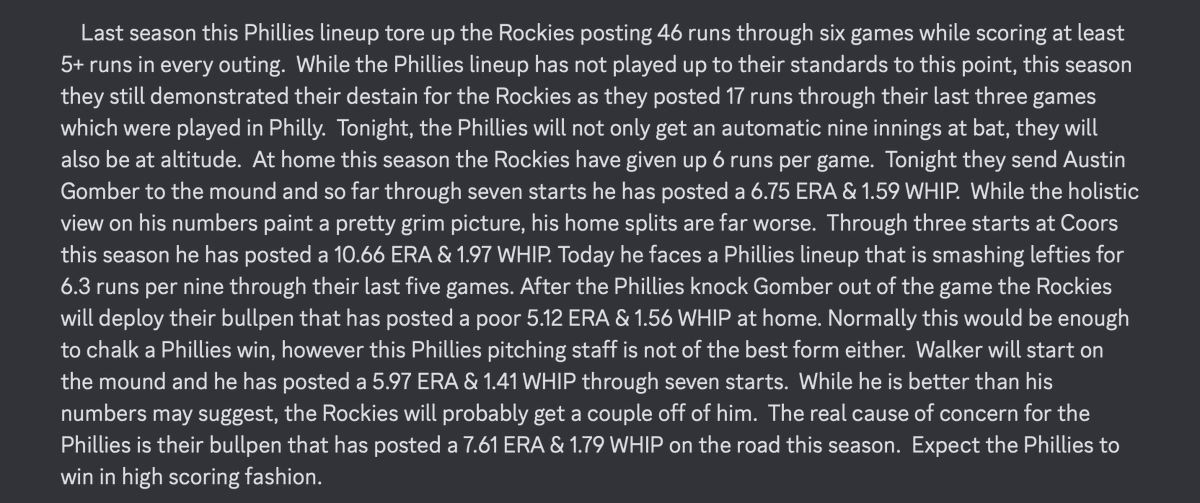 Last season this Phillies lineup tore up the Rockies posting 46 runs through six games while scoring at least 5+ runs in every outing. While the Phillies lineup has not played up to their standards to this point, this season they still demonstrated their destain for the Rockies as they posted 17 runs through their last three games which were played in Philly. Tonight, the Phillies will not only get an automatic nine innings at bat, they will also be at altitude. At home this season the Rockies have given up 6 runs per game. Tonight they send Austin Gomber to the mound and so far through seven starts he has posted a 6.75 ERA & 1.59 WHIP. While the holistic view on his numbers paint a pretty grim picture, his home splits are far worse. Through three starts at Coors this season he has posted a 10.66 ERA & 1.97 WHIP. Today he faces a Phillies lineup that is smashing lefties for 6.3 runs per nine through their last five games. After the Phillies knock Gomber out of the game the Rockies will deploy their bullpen that has posted a poor 5.12 ERA & 1.56 WHIP at home. Normally this would be enough to chalk a Phillies win, however this Phillies pitching staff is not of the best form either. Walker will start on the mound and he has posted a 5.97 ERA & 1.41 WHIP through seven starts. While he is better than his numbers may suggest, the Rockies will probably get a couple off of him. The real cause of concern for the Phillies is their bullpen that has posted a 7.61 ERA & 1.79 WHIP on the road this season. Expect the Phillies to win in high scoring fashion.